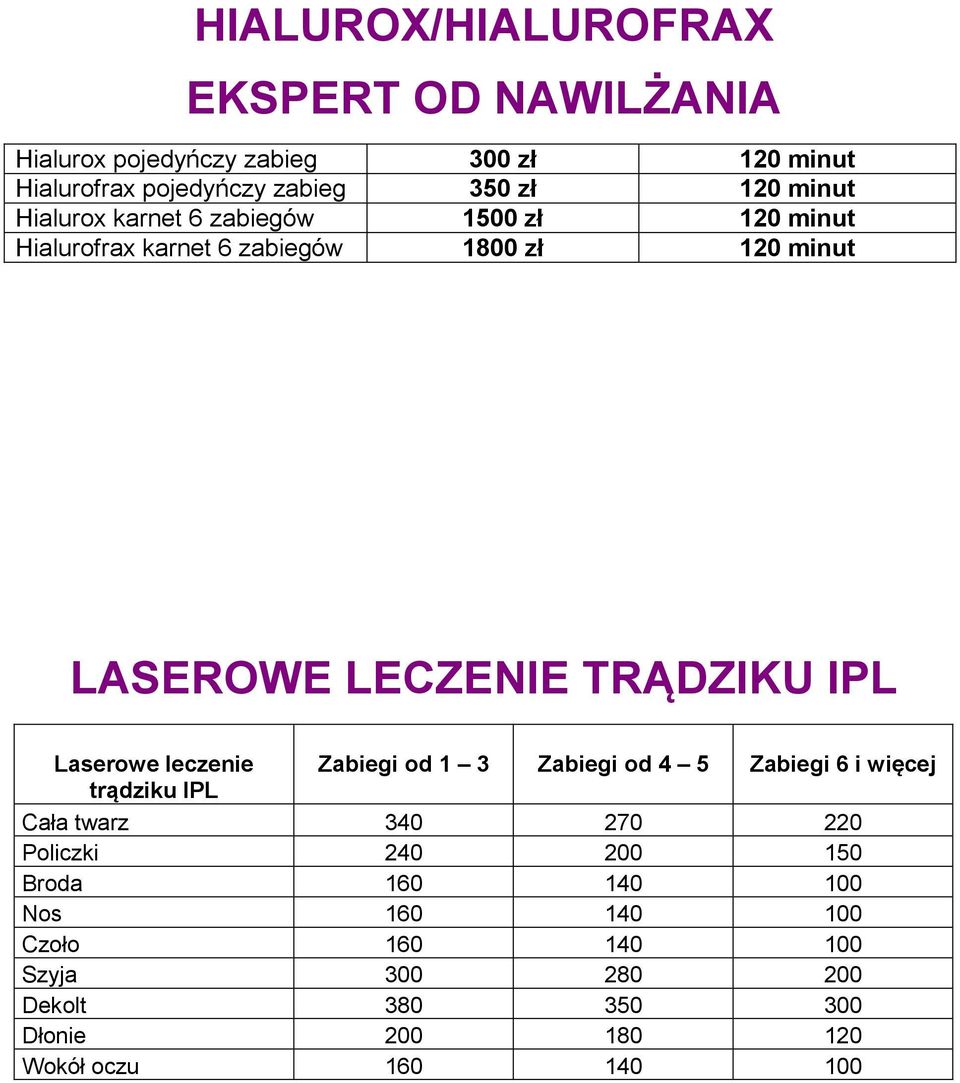 HIALUROX/HIALUROFRAX

EKSPERT OD NAWILŻANIA

| Hialurox pojedyńczy zabieg | 300 zł | 120 minut |
|---|---|---|
| Hialurofrax pojedyńczy zabieg | 350 zł | 120 minut |
| Hialurox karnet 6 zabiegów | 1500 zł | 120 minut |
| Hialurofrax karnet 6 zabiegów | 1800 zł | 120 minut |

LASEROWE LECZENIE TRĄDZIKU IPL

| Laserowe leczenie trądziku IPL | Zabiegi od 1 – 3 | Zabiegi od 4 – 5 | Zabiegi 6 i więcej |
|---|---|---|---|
| Cała twarz | 340 | 270 | 220 |
| Policzki | 240 | 200 | 150 |
| Broda | 160 | 140 | 100 |
| Nos | 160 | 140 | 100 |
| Czoło | 160 | 140 | 100 |
| Szyja | 300 | 280 | 200 |
| Dekolt | 380 | 350 | 300 |
| Dłonie | 200 | 180 | 120 |
| Wokół oczu | 160 | 140 | 100 |